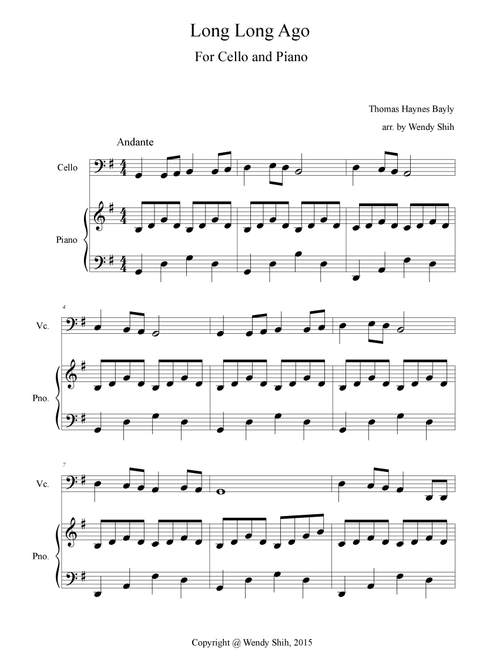 Long Long Ago

For Cello and Piano

Thomas Haynes Bayly

arr. by Wendy Shih

Andante

Cello

Piano

4

Vc.

Pno.

7

Vc.

Pno.

Copyright @ Wendy Shih, 2015